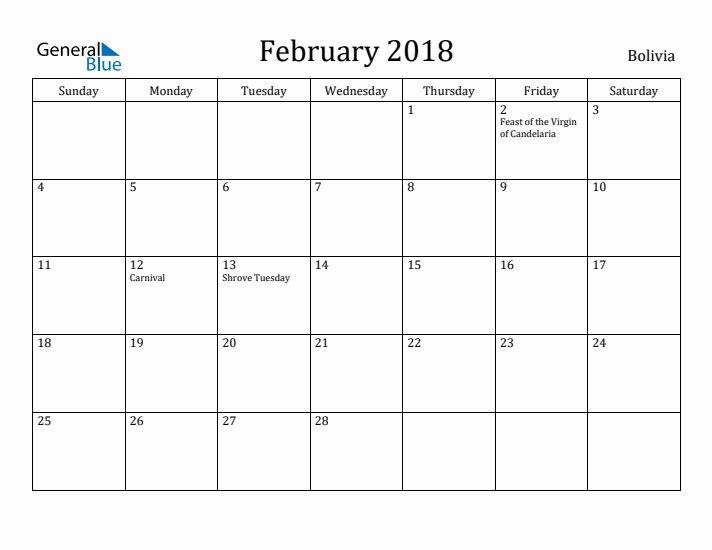 General Blue

February 2018

Bolivia

| Sunday | Monday | Tuesday | Wednesday | Thursday | Friday | Saturday |
|---|---|---|---|---|---|---|
| | | | | 1 | 2 Feast of the Virgin of Candelaria | 3 |
| 4 | 5 | 6 | 7 | 8 | 9 | 10 |
| 11 | 12 Carnival | 13 Shrove Tuesday | 14 | 15 | 16 | 17 |
| 18 | 19 | 20 | 21 | 22 | 23 | 24 |
| 25 | 26 | 27 | 28 | | | |